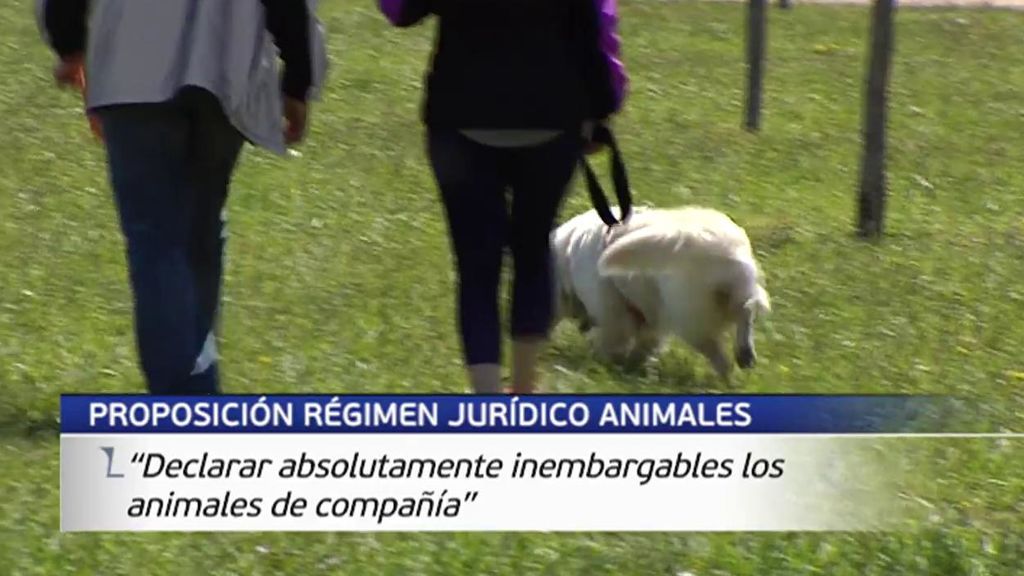 PROPOSICIÓN RÉGIMEN JURÍDICO ANIMALES

"Declarar absolutamente inembargables los animales de compañía"